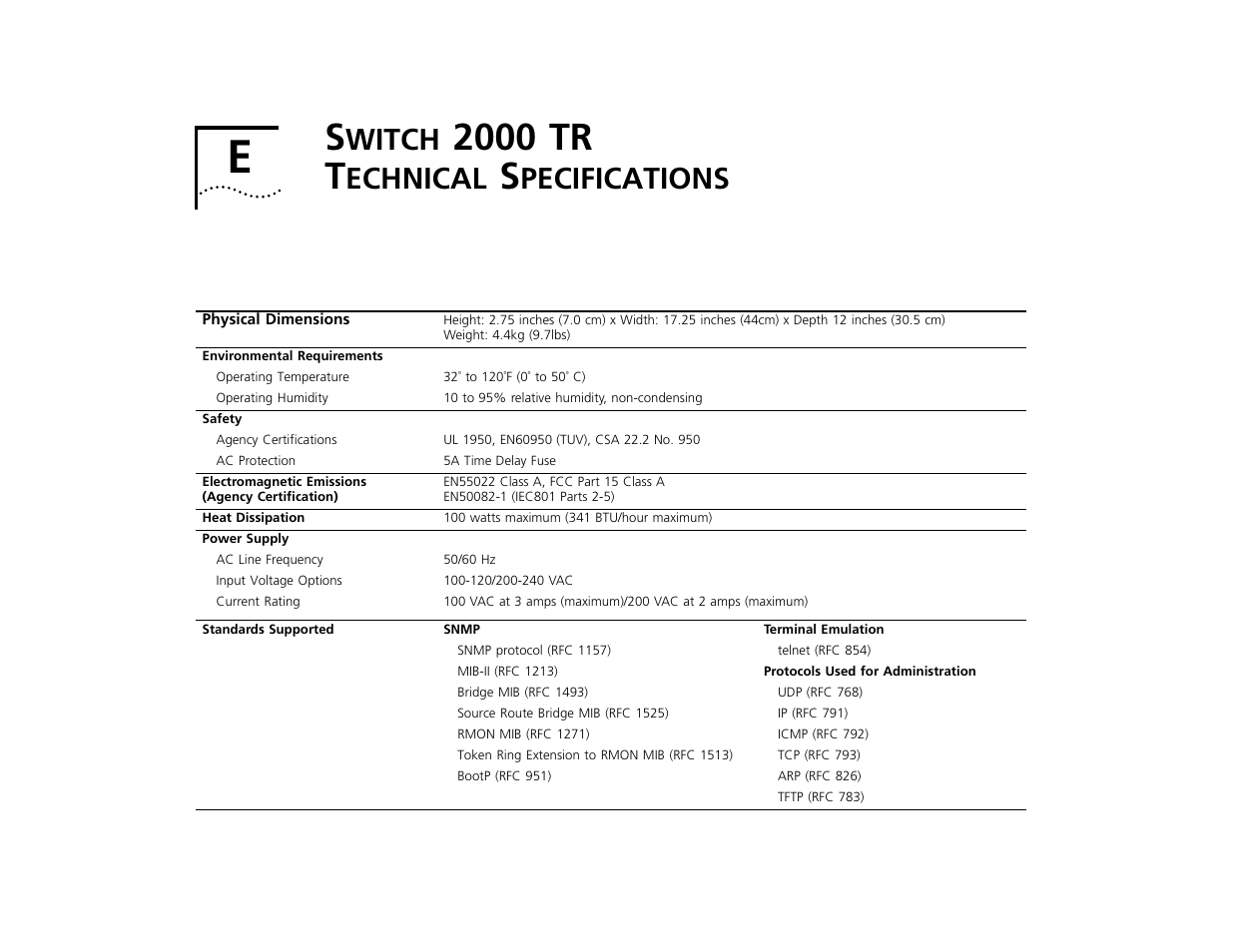 E

SWITCH 2000 TR
TECHNICAL SPECIFICATIONS

| | | |
|---|---|---|
| **Physical Dimensions** | Height: 2.75 inches (7.0 cm) x Width: 17.25 inches (44cm) x Depth 12 inches (30.5 cm) Weight: 4.4kg (9.7lbs) | |
| **Environmental Requirements** | | |
| Operating Temperature | 32° to 120°F (0° to 50° C) | |
| Operating Humidity | 10 to 95% relative humidity, non-condensing | |
| **Safety** | | |
| Agency Certifications | UL 1950, EN60950 (TUV), CSA 22.2 No. 950 | |
| AC Protection | 5A Time Delay Fuse | |
| **Electromagnetic Emissions (Agency Certification)** | EN55022 Class A, FCC Part 15 Class A EN50082-1 (IEC801 Parts 2-5) | |
| **Heat Dissipation** | 100 watts maximum (341 BTU/hour maximum) | |
| **Power Supply** | | |
| AC Line Frequency | 50/60 Hz | |
| Input Voltage Options | 100-120/200-240 VAC | |
| Current Rating | 100 VAC at 3 amps (maximum)/200 VAC at 2 amps (maximum) | |
| **Standards Supported** | **SNMP** | **Terminal Emulation** |
| | SNMP protocol (RFC 1157) | telnet (RFC 854) |
| | MIB-II (RFC 1213) | **Protocols Used for Administration** |
| | Bridge MIB (RFC 1493) | UDP (RFC 768) |
| | Source Route Bridge MIB (RFC 1525) | IP (RFC 791) |
| | RMON MIB (RFC 1271) | ICMP (RFC 792) |
| | Token Ring Extension to RMON MIB (RFC 1513) | TCP (RFC 793) |
| | BootP (RFC 951) | ARP (RFC 826) |
| | | TFTP (RFC 783) |